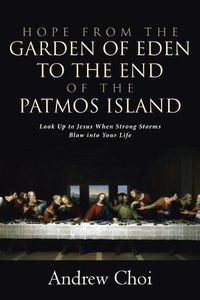 HOPE FROM THE
GARDEN OF EDEN
TO THE END
OF THE
PATMOS ISLAND

Look Up to Jesus When Strong Storms Blow into Your Life

Andrew Choi